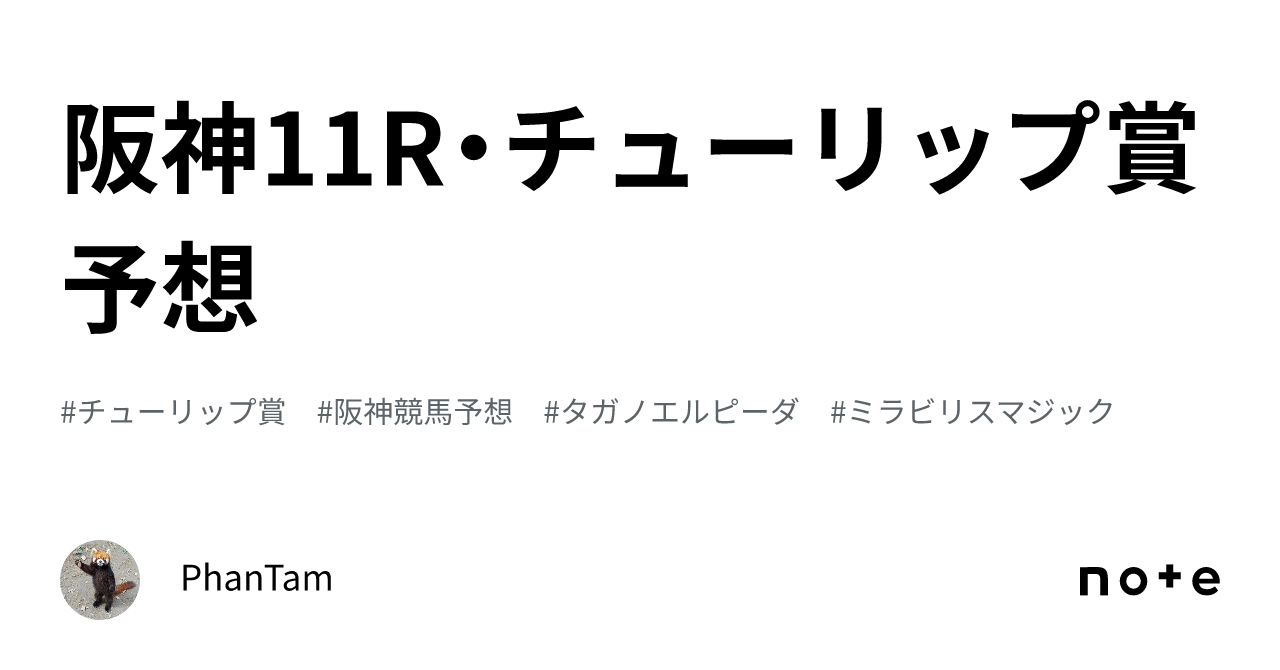 阪神11R・チューリップ賞予想

#チューリップ賞 #阪神競馬予想 #タガノエルピーダ #ミラビリスマジック

PhanTam

note